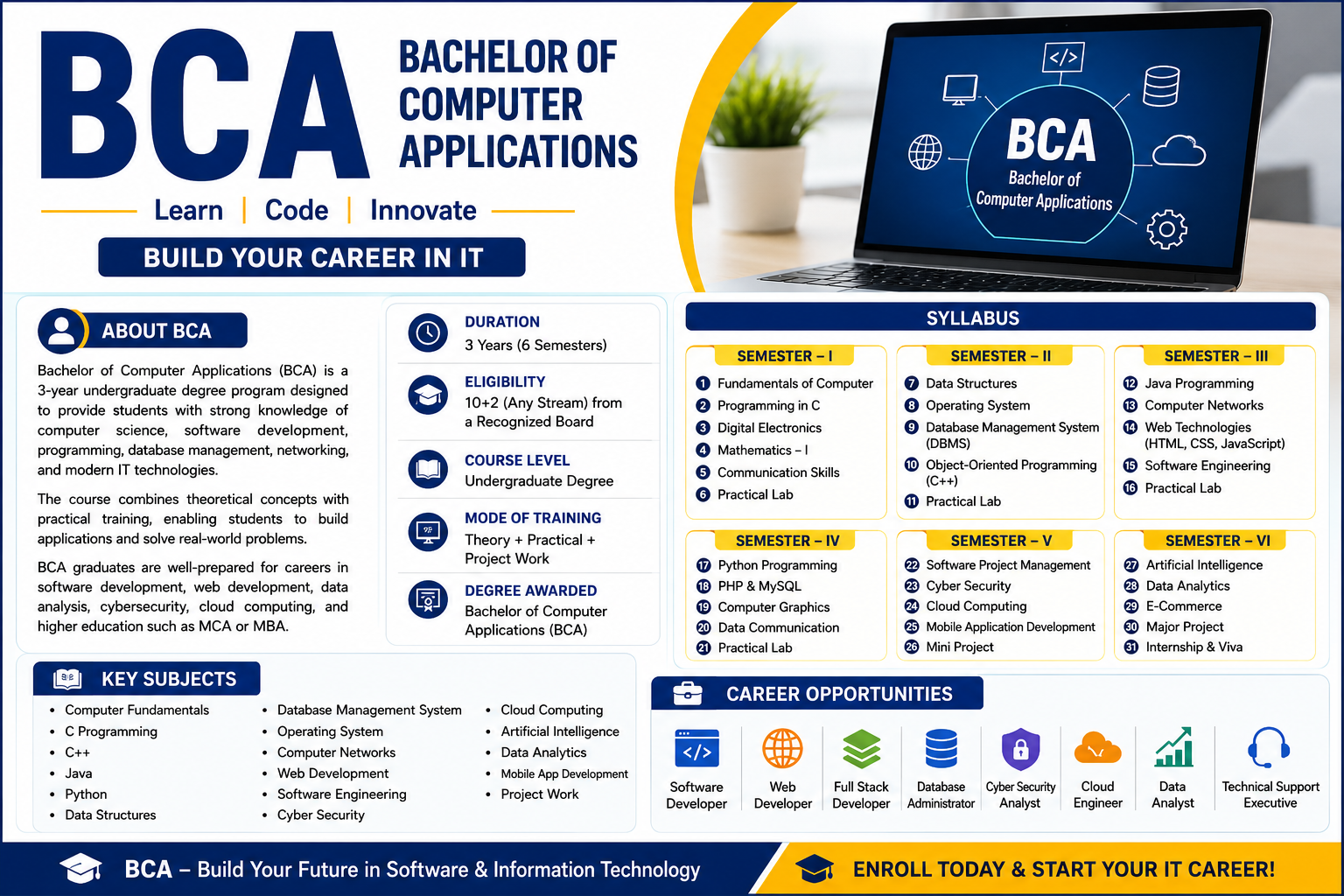 BCA

BACHELOR OF COMPUTER APPLICATIONS

Learn | Code | Innovate

BUILD YOUR CAREER IN IT

BCA
Bachelor of Computer Applications

ABOUT BCA

Bachelor of Computer Applications (BCA) is a 3-year undergraduate degree program designed to provide students with strong knowledge of computer science, software development, programming, database management, networking, and modern IT technologies.

The course combines theoretical concepts with practical training, enabling students to build applications and solve real-world problems.

BCA graduates are well-prepared for careers in software development, web development, data analysis, cybersecurity, cloud computing, and higher education such as MCA or MBA.

DURATION
3 Years (6 Semesters)

ELIGIBILITY
10+2 (Any Stream) from a Recognized Board

COURSE LEVEL
Undergraduate Degree

MODE OF TRAINING
Theory + Practical + Project Work

DEGREE AWARDED
Bachelor of Computer Applications (BCA)

SYLLABUS

SEMESTER – I
1 Fundamentals of Computer
2 Programming in C
3 Digital Electronics
4 Mathematics – I
5 Communication Skills
6 Practical Lab

SEMESTER – II
7 Data Structures
8 Operating System
9 Database Management System (DBMS)
10 Object-Oriented Programming (C++)
11 Practical Lab

SEMESTER – III
12 Java Programming
13 Computer Networks
14 Web Technologies (HTML, CSS, JavaScript)
15 Software Engineering
16 Practical Lab

SEMESTER – IV
17 Python Programming
18 PHP & MySQL
19 Computer Graphics
20 Data Communication
21 Practical Lab

SEMESTER – V
22 Software Project Management
23 Cyber Security
24 Cloud Computing
25 Mobile Application Development
26 Mini Project

SEMESTER – VI
27 Artificial Intelligence
28 Data Analytics
29 E-Commerce
30 Major Project
31 Internship & Viva

KEY SUBJECTS

• Computer Fundamentals
• C Programming
• C++
• Java
• Python
• Data Structures

• Database Management System
• Operating System
• Computer Networks
• Web Development
• Software Engineering
• Cyber Security

• Cloud Computing
• Artificial Intelligence
• Data Analytics
• Mobile App Development
• Project Work

CAREER OPPORTUNITIES

Software Developer
Web Developer
Full Stack Developer
Database Administrator
Cyber Security Analyst
Cloud Engineer
Data Analyst
Technical Support Executive

BCA – Build Your Future in Software & Information Technology

ENROLL TODAY & START YOUR IT CAREER!